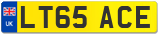 UK
LT65 ACE